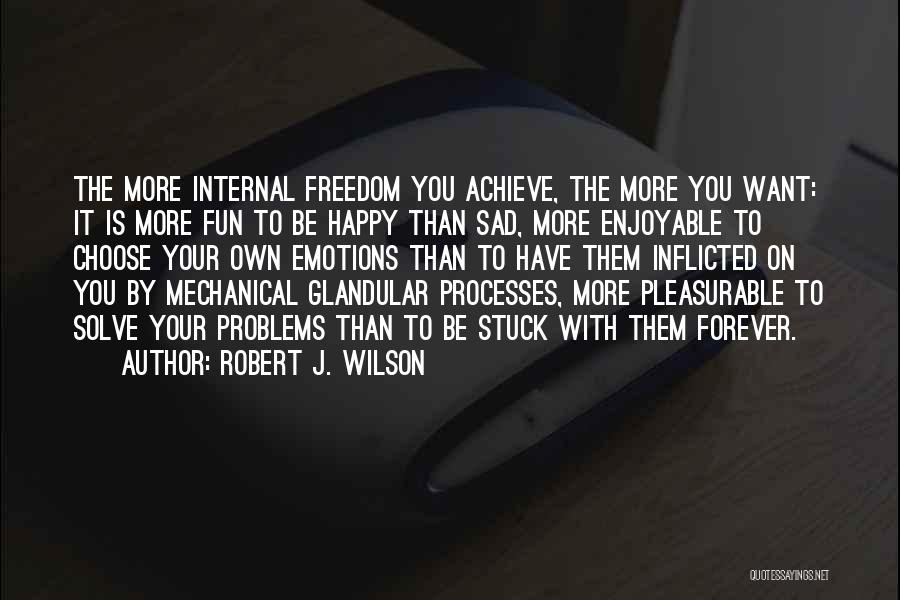 THE MORE INTERNAL FREEDOM YOU ACHIEVE, THE MORE YOU WANT: IT IS MORE FUN TO BE HAPPY THAN SAD, MORE ENJOYABLE TO CHOOSE YOUR OWN EMOTIONS THAN TO HAVE THEM INFLICTED ON YOU BY MECHANICAL GLANDULAR PROCESSES, MORE PLEASURABLE TO SOLVE YOUR PROBLEMS THAN TO BE STUCK WITH THEM FOREVER.

AUTHOR: ROBERT J. WILSON

QUOTESSAYINGS.NET